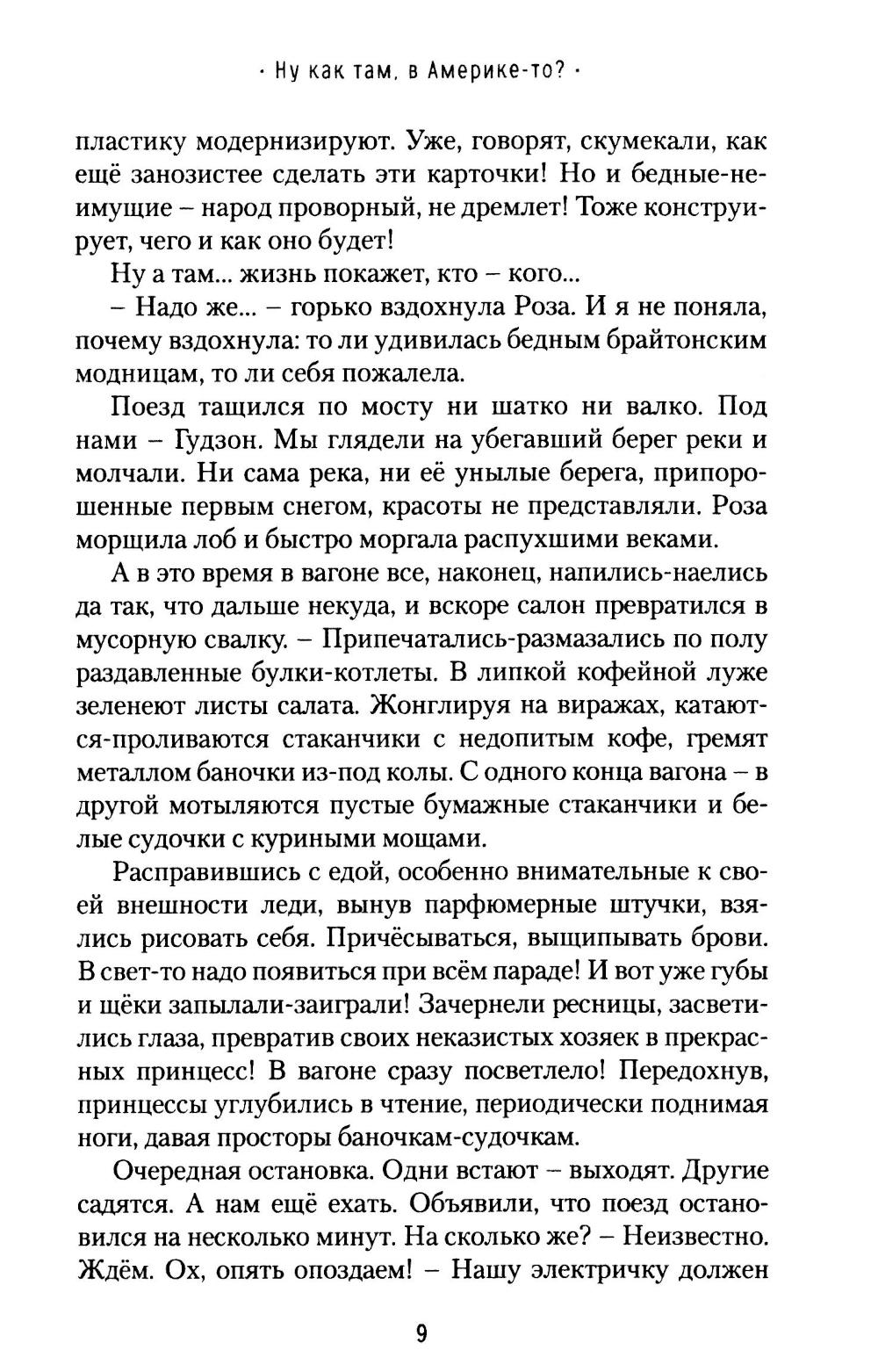 · Ну как там, в Америке-то? ·

пластику модернизируют. Уже, говорят, скумекали, как ещё занозистее сделать эти карточки! Но и бедные-неимущие – народ проворный, не дремлет! Тоже конструирует, чего и как оно будет!

Ну а там... жизнь покажет, кто – кого...

– Надо же... – горько вздохнула Роза. И я не поняла, почему вздохнула: то ли удивилась бедным брайтонским модницам, то ли себя пожалела.

Поезд тащился по мосту ни шатко ни валко. Под нами – Гудзон. Мы глядели на убегавший берег реки и молчали. Ни сама река, ни её унылые берега, припорошенные первым снегом, красоты не представляли. Роза морщила лоб и быстро моргала распухшими веками.

А в это время в вагоне все, наконец, напились-наелись да так, что дальше некуда, и вскоре салон превратился в мусорную свалку. – Припечатались-размазались по полу раздавленные булки-котлеты. В липкой кофейной луже зеленеют листы салата. Жонглируя на виражах, катаются-проливаются стаканчики с недопитым кофе, гремят металлом баночки из-под колы. С одного конца вагона – в другой мотыляются пустые бумажные стаканчики и белые судочки с куриными мощами.

Расправившись с едой, особенно внимательные к своей внешности леди, вынув парфюмерные штучки, взялись рисовать себя. Причёсываться, выщипывать брови. В свет-то надо появиться при всём параде! И вот уже губы и щёки запылали-заиграли! Зачернели ресницы, засветились глаза, превратив своих неказистых хозяек в прекрасных принцесс! В вагоне сразу посветлело! Передохнув, принцессы углубились в чтение, периодически поднимая ноги, давая просторы баночкам-судочкам.

Очередная остановка. Одни встают – выходят. Другие садятся. А нам ещё ехать. Объявили, что поезд остановился на несколько минут. На сколько же? – Неизвестно. Ждём. Ох, опять опоздаем! – Нашу электричку должен

9